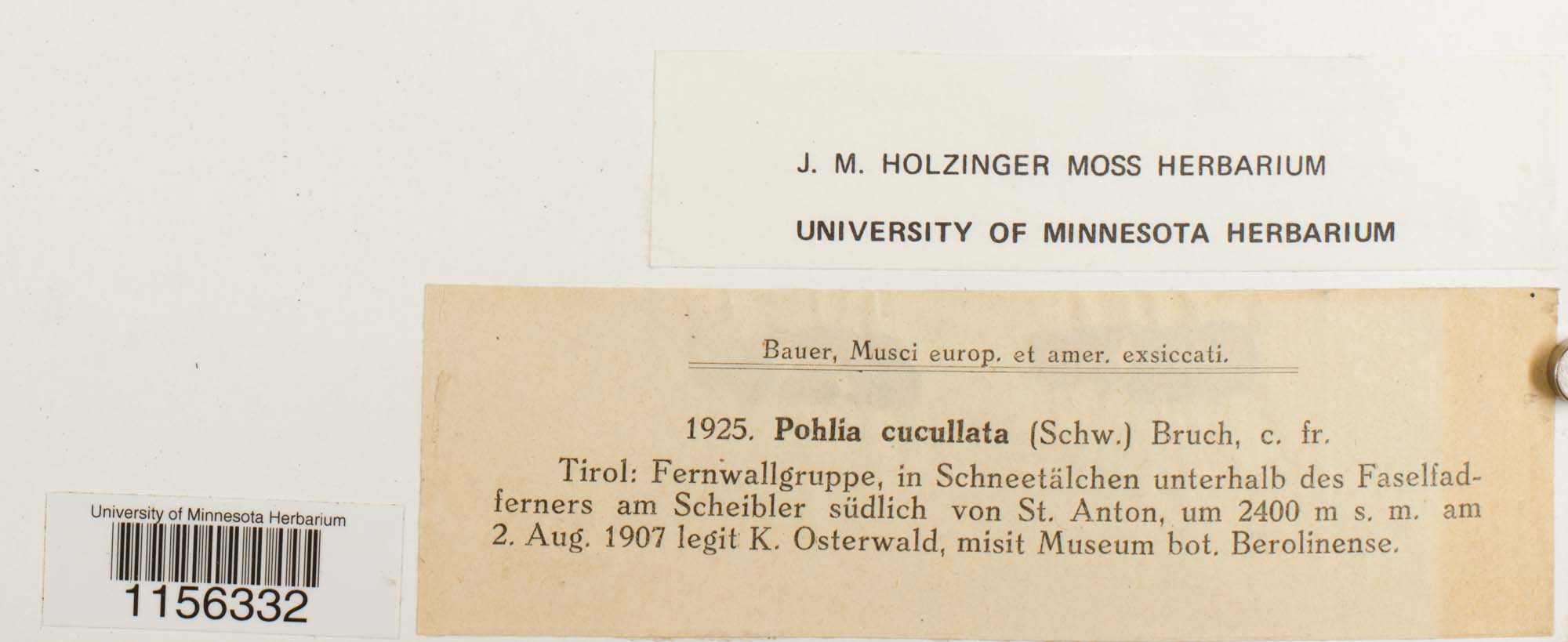 J. M. HOLZINGER MOSS HERBARIUM

UNIVERSITY OF MINNESOTA HERBARIUM

Bauer, Musci europ. et amer. exsiccati.

1925. Pohlia cucullata (Schw.) Bruch, c. fr.

Tirol: Fernwallgruppe, in Schneetälchen unterhalb des Faselfadferners am Scheibler südlich von St. Anton, um 2400 m s. m. am 2. Aug. 1907 legit K. Osterwald, misit Museum bot. Berolinense.

University of Minnesota Herbarium

1156332